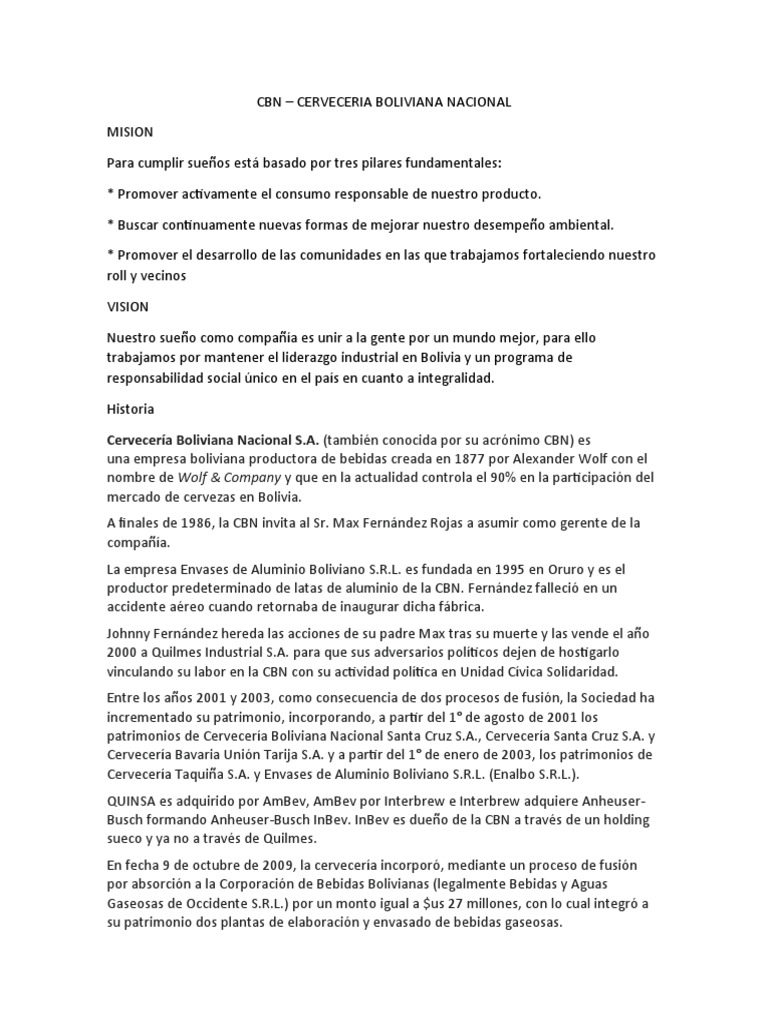 CBN – CERVECERIA BOLIVIANA NACIONAL

MISION

Para cumplir sueños está basado por tres pilares fundamentales:

* Promover activamente el consumo responsable de nuestro producto.

* Buscar continuamente nuevas formas de mejorar nuestro desempeño ambiental.

* Promover el desarrollo de las comunidades en las que trabajamos fortaleciendo nuestro roll y vecinos

VISION

Nuestro sueño como compañía es unir a la gente por un mundo mejor, para ello trabajamos por mantener el liderazgo industrial en Bolivia y un programa de responsabilidad social único en el país en cuanto a integralidad.

Historia

Cervecería Boliviana Nacional S.A. (también conocida por su acrónimo CBN) es una empresa boliviana productora de bebidas creada en 1877 por Alexander Wolf con el nombre de Wolf & Company y que en la actualidad controla el 90% en la participación del mercado de cervezas en Bolivia.

A finales de 1986, la CBN invita al Sr. Max Fernández Rojas a asumir como gerente de la compañía.

La empresa Envases de Aluminio Boliviano S.R.L. es fundada en 1995 en Oruro y es el productor predeterminado de latas de aluminio de la CBN. Fernández falleció en un accidente aéreo cuando retornaba de inaugurar dicha fábrica.

Johnny Fernández hereda las acciones de su padre Max tras su muerte y las vende el año 2000 a Quilmes Industrial S.A. para que sus adversarios políticos dejen de hostigarlo vinculando su labor en la CBN con su actividad política en Unidad Cívica Solidaridad.

Entre los años 2001 y 2003, como consecuencia de dos procesos de fusión, la Sociedad ha incrementado su patrimonio, incorporando, a partir del 1° de agosto de 2001 los patrimonios de Cervecería Boliviana Nacional Santa Cruz S.A., Cervecería Santa Cruz S.A. y Cervecería Bavaria Unión Tarija S.A. y a partir del 1° de enero de 2003, los patrimonios de Cervecería Taquiña S.A. y Envases de Aluminio Boliviano S.R.L. (Enalbo S.R.L.).

QUINSA es adquirido por AmBev, AmBev por Interbrew e Interbrew adquiere Anheuser-Busch formando Anheuser-Busch InBev. InBev es dueño de la CBN a través de un holding sueco y ya no a través de Quilmes.

En fecha 9 de octubre de 2009, la cervecería incorporó, mediante un proceso de fusión por absorción a la Corporación de Bebidas Bolivianas (legalmente Bebidas y Aguas Gaseosas de Occidente S.R.L.) por un monto igual a $us 27 millones, con lo cual integró a su patrimonio dos plantas de elaboración y envasado de bebidas gaseosas.